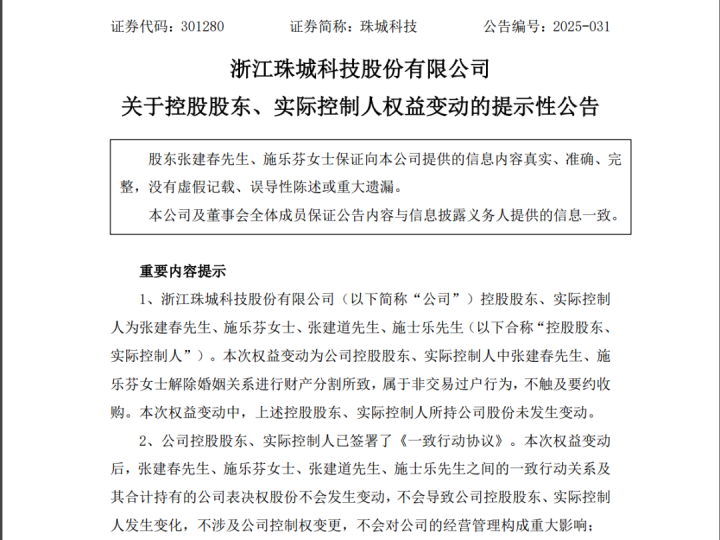 证券代码：301280　　　证券简称：珠城科技　　　公告编号：2025-031

浙江珠城科技股份有限公司
关于控股股东、实际控制人权益变动的提示性公告

股东张建春先生、施乐芬女士保证向本公司提供的信息内容真实、准确、完整，没有虚假记载、误导性陈述或重大遗漏。

本公司及董事会全体成员保证公告内容与信息披露义务人提供的信息一致。

重要内容提示

1、浙江珠城科技股份有限公司（以下简称“公司”）控股股东、实际控制人为张建春先生、施乐芬女士、张建道先生、施士乐先生（以下合称“控股股东、实际控制人”）。本次权益变动为公司控股股东、实际控制人中张建春先生、施乐芬女士解除婚姻关系进行财产分割所致，属于非交易过户行为，不触及要约收购。本次权益变动中，上述控股股东、实际控制人所持公司股份未发生变动。

2、公司控股股东、实际控制人已签署了《一致行动协议》。本次权益变动后，张建春先生、施乐芬女士、张建道先生、施士乐先生之间的一致行动关系及其合计持有的公司表决权股份不会发生变动，不会导致公司控股股东、实际控制人发生变化，不涉及公司控制权变更，不会对公司的经营管理构成重大影响；